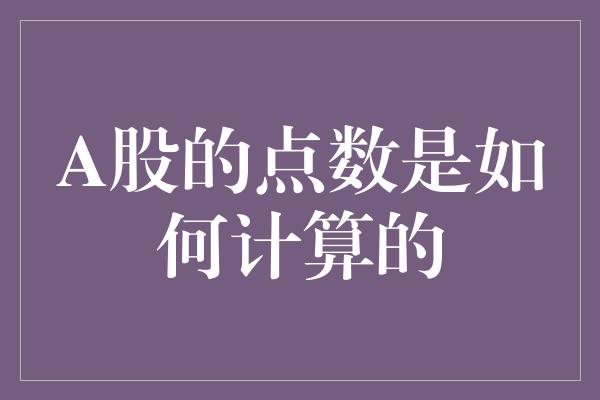 A股的点数是如何计算的